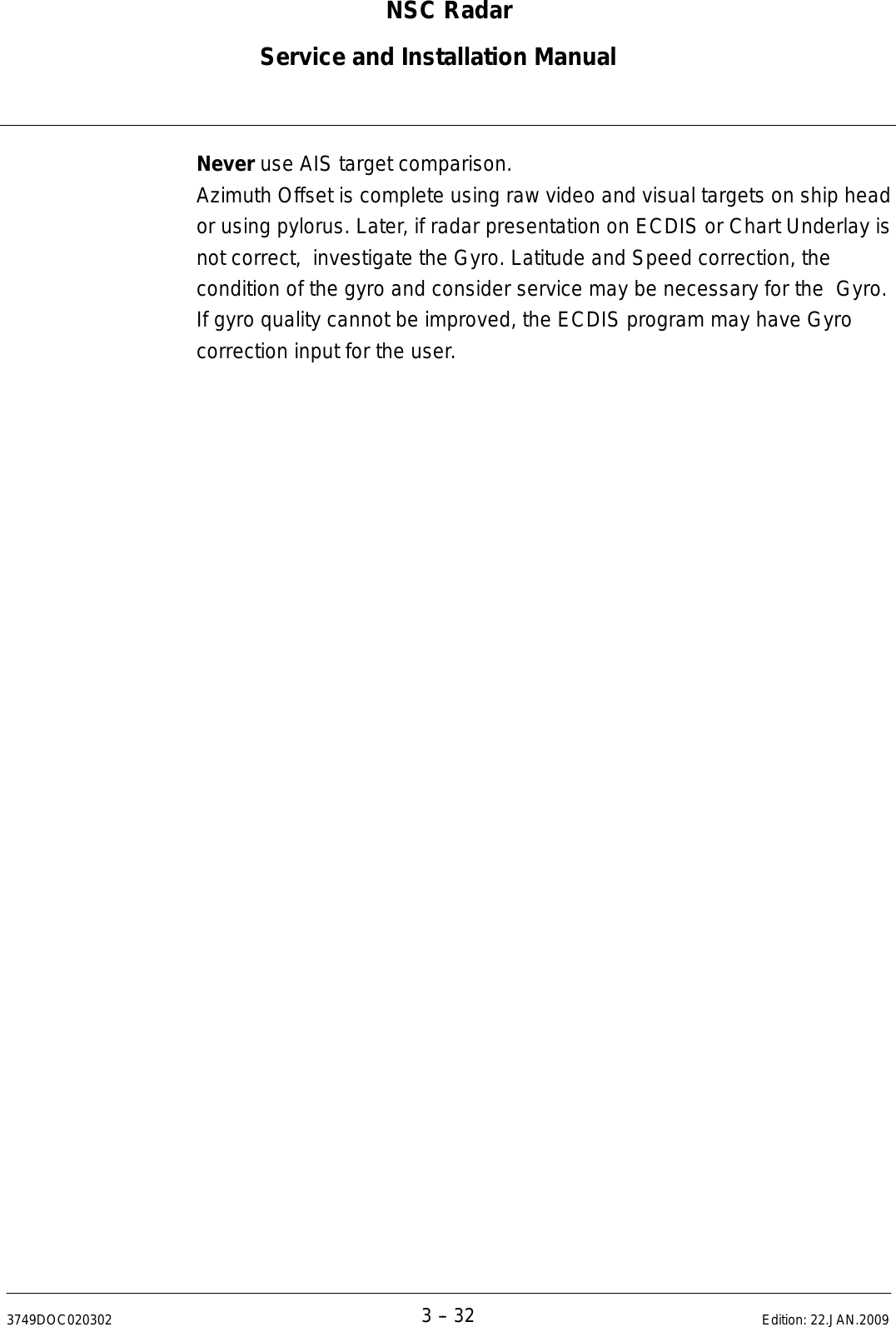 NSC Radar
Service and Installation Manual

Never use AIS target comparison.
Azimuth Offset is complete using raw video and visual targets on ship head or using pylorus. Later, if radar presentation on ECDIS or Chart Underlay is not correct, investigate the Gyro. Latitude and Speed correction, the condition of the gyro and consider service may be necessary for the Gyro. If gyro quality cannot be improved, the ECDIS program may have Gyro correction input for the user.

3749DOC020302 3 – 32 Edition: 22.JAN.2009